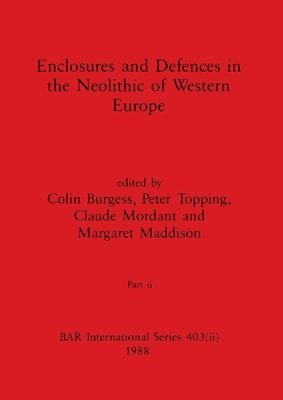 Enclosures and Defences in the Neolithic of Western Europe

edited by
Colin Burgess, Peter Topping, Claude Mordant and Margaret Maddison

Part ii

BAR International Series 403(ii)
1988